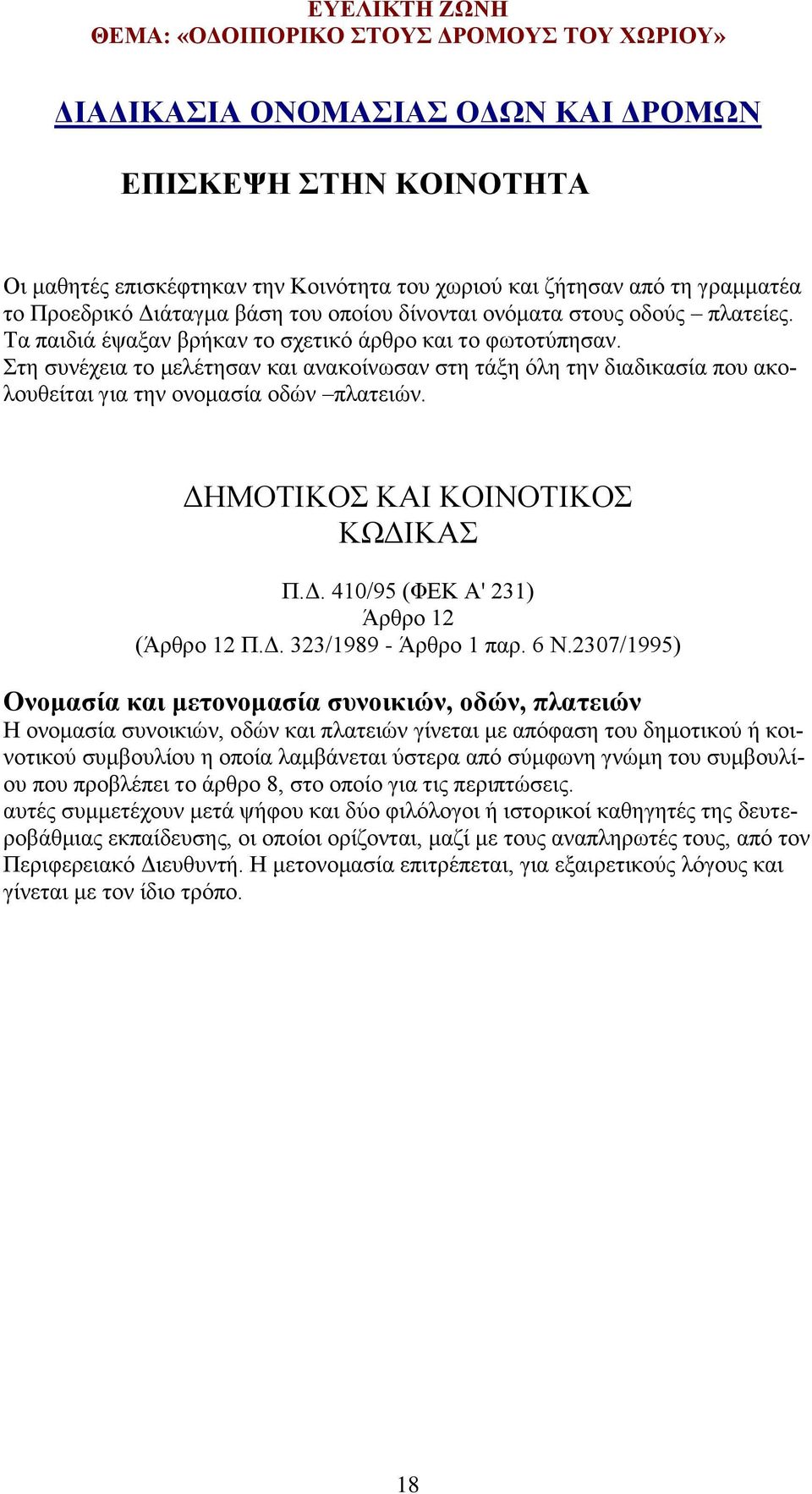 ΕΥΕΛΙΚΤΗ ΖΩΝΗ
ΘΕΜΑ: «ΟΔΟΙΠΟΡΙΚΟ ΣΤΟΥΣ ΔΡΟΜΟΥΣ ΤΟΥ ΧΩΡΙΟΥ»

ΔΙΑΔΙΚΑΣΙΑ ΟΝΟΜΑΣΙΑΣ ΟΔΩΝ ΚΑΙ ΔΡΟΜΩΝ

ΕΠΙΣΚΕΨΗ ΣΤΗΝ ΚΟΙΝΟΤΗΤΑ

Οι μαθητές επισκέφτηκαν την Κοινότητα του χωριού και ζήτησαν από τη γραμματέα το Προεδρικό Διάταγμα βάση του οποίου δίνονται ονόματα στους οδούς – πλατείες. Τα παιδιά έψαξαν βρήκαν το σχετικό άρθρο και το φωτοτύπησαν. Στη συνέχεια το μελέτησαν και ανακοίνωσαν στη τάξη όλη την διαδικασία που ακολουθείται για την ονομασία οδών –πλατειών.

ΔΗΜΟΤΙΚΟΣ ΚΑΙ ΚΟΙΝΟΤΙΚΟΣ ΚΩΔΙΚΑΣ

Π.Δ. 410/95 (ΦΕΚ Α' 231)
Άρθρο 12
(Άρθρο 12 Π.Δ. 323/1989 - Άρθρο 1 παρ. 6 Ν.2307/1995)

Ονομασία και μετονομασία συνοικιών, οδών, πλατειών
Η ονομασία συνοικιών, οδών και πλατειών γίνεται με απόφαση του δημοτικού ή κοινοτικού συμβουλίου η οποία λαμβάνεται ύστερα από σύμφωνη γνώμη του συμβουλίου που προβλέπει το άρθρο 8, στο οποίο για τις περιπτώσεις.
αυτές συμμετέχουν μετά ψήφου και δύο φιλόλογοι ή ιστορικοί καθηγητές της δευτεροβάθμιας εκπαίδευσης, οι οποίοι ορίζονται, μαζί με τους αναπληρωτές τους, από τον Περιφερειακό Διευθυντή. Η μετονομασία επιτρέπεται, για εξαιρετικούς λόγους και γίνεται με τον ίδιο τρόπο.

18